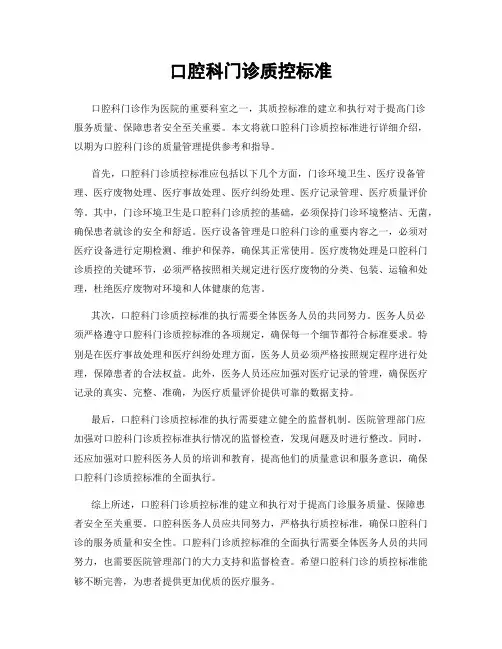 口腔科门诊质控标准

口腔科门诊作为医院的重要科室之一，其质控标准的建立和执行对于提高门诊服务质量、保障患者安全至关重要。本文将就口腔科门诊质控标准进行详细介绍，以期为口腔科门诊的质量管理提供参考和指导。

首先，口腔科门诊质控标准应包括以下几个方面，门诊环境卫生、医疗设备管理、医疗废物处理、医疗事故处理、医疗纠纷处理、医疗记录管理、医疗质量评价等。其中，门诊环境卫生是口腔科门诊质控的基础，必须保持门诊环境整洁、无菌，确保患者就诊的安全和舒适。医疗设备管理是口腔科门诊的重要内容之一，必须对医疗设备进行定期检测、维护和保养，确保其正常使用。医疗废物处理是口腔科门诊质控的关键环节，必须严格按照相关规定进行医疗废物的分类、包装、运输和处理，杜绝医疗废物对环境和人体健康的危害。

其次，口腔科门诊质控标准的执行需要全体医务人员的共同努力。医务人员必须严格遵守口腔科门诊质控标准的各项规定，确保每一个细节都符合标准要求。特别是在医疗事故处理和医疗纠纷处理方面，医务人员必须严格按照规定程序进行处理，保障患者的合法权益。此外，医务人员还应加强对医疗记录的管理，确保医疗记录的真实、完整、准确，为医疗质量评价提供可靠的数据支持。

最后，口腔科门诊质控标准的执行需要建立健全的监督机制。医院管理部门应加强对口腔科门诊质控标准执行情况的监督检查，发现问题及时进行整改。同时，还应加强对口腔科医务人员的培训和教育，提高他们的质量意识和服务意识，确保口腔科门诊质控标准的全面执行。

综上所述，口腔科门诊质控标准的建立和执行对于提高门诊服务质量、保障患者安全至关重要。口腔科医务人员应共同努力，严格执行质控标准，确保口腔科门诊的服务质量和安全性。口腔科门诊质控标准的全面执行需要全体医务人员的共同努力，也需要医院管理部门的大力支持和监督检查。希望口腔科门诊的质控标准能够不断完善，为患者提供更加优质的医疗服务。